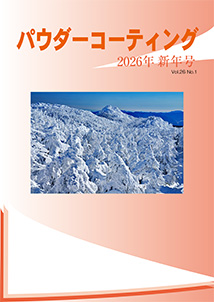 パウダーコーティング

2026年 新年号

Vol.26 No.1